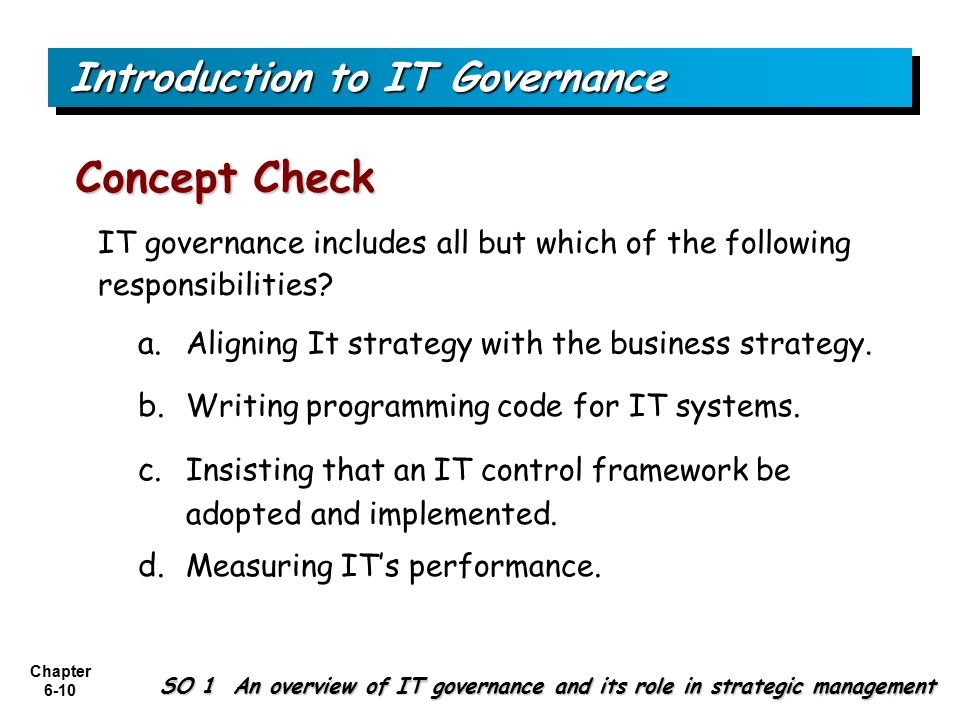 Introduction to IT Governance

Concept Check

IT governance includes all but which of the following responsibilities?

a. Aligning It strategy with the business strategy.

b. Writing programming code for IT systems.

c. Insisting that an IT control framework be adopted and implemented.

d. Measuring IT's performance.

Chapter 6-10

SO 1 An overview of IT governance and its role in strategic management